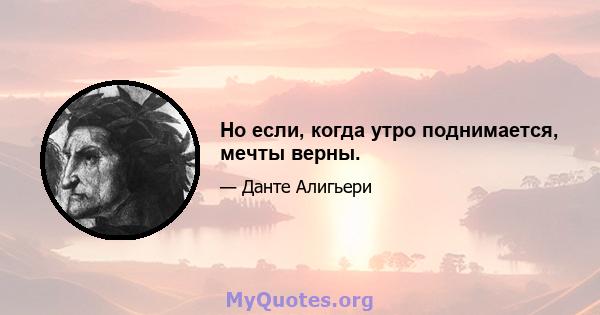 Но если, когда утро поднимается, мечты верны.

— Данте Алигьери

MyQuotes.org